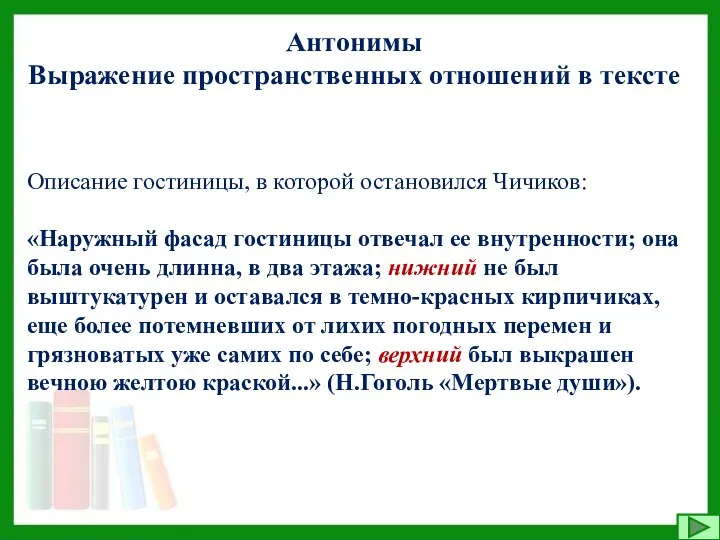 Антонимы
Выражение пространственных отношений в тексте

Описание гостиницы, в которой остановился Чичиков:

«Наружный фасад гостиницы отвечал ее внутренности; она была очень длинна, в два этажа; нижний не был выштукатурен и оставался в темно-красных кирпичиках, еще более потемневших от лихих погодных перемен и грязноватых уже самих по себе; верхний был выкрашен вечною желтою краской...» (Н.Гоголь «Мертвые души»).